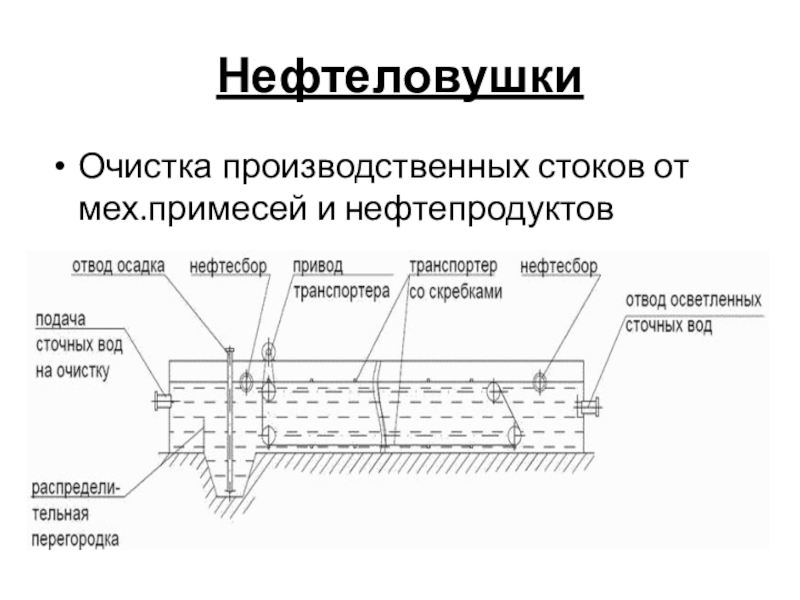 Нефтеловушки

• Очистка производственных стоков от мех.примесей и нефтепродуктов

отвод осадка

нефтесбор

привод транспортера

транспортер со скребками

нефтесбор

отвод осветленных сточных вод

подача сточных вод на очистку

распределительная перегородка